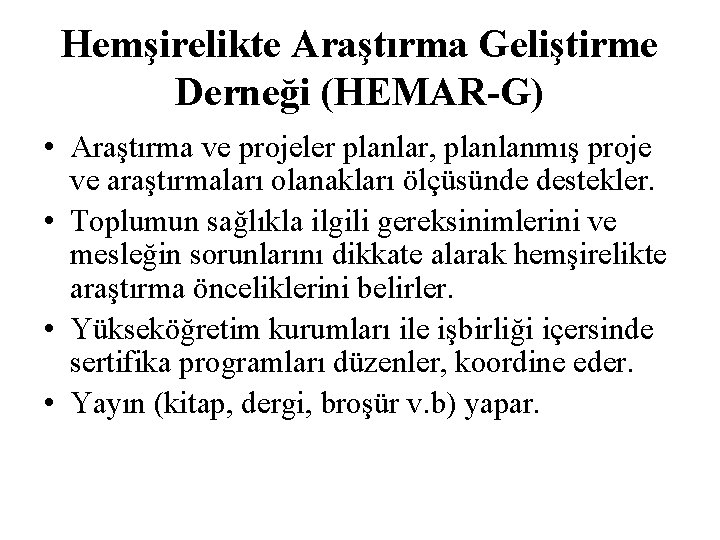 Hemşirelikte Araştırma Geliştirme Derneği (HEMAR-G)

• Araştırma ve projeler planlar, planlanmış proje ve araştırmaları olanakları ölçüsünde destekler.
• Toplumun sağlıkla ilgili gereksinimlerini ve mesleğin sorunlarını dikkate alarak hemşirelikte araştırma önceliklerini belirler.
• Yükseköğretim kurumları ile işbirliği içersinde sertifika programları düzenler, koordine eder.
• Yayın (kitap, dergi, broşür v.b) yapar.